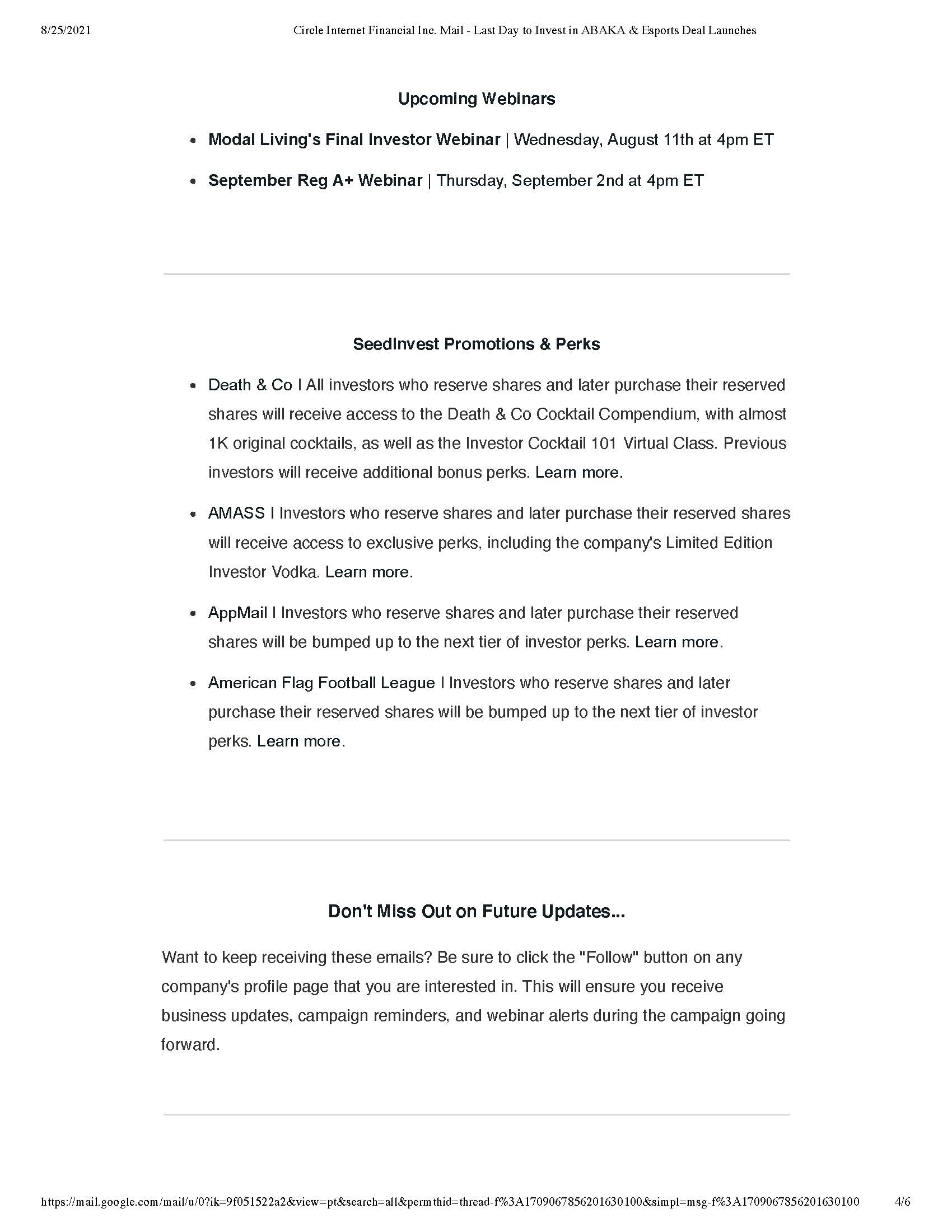 8/25/2021 Circle Internet Financial Inc. Mail - Last Day to Invest in ABAKA & Esports Deal Launches

Upcoming Webinars

- Modal Living's Final Investor Webinar | Wednesday, August 11th at 4pm ET
- September Reg A+ Webinar | Thursday, September 2nd at 4pm ET

SeedInvest Promotions & Perks

- Death & Co I All investors who reserve shares and later purchase their reserved shares will receive access to the Death & Co Cocktail Compendium, with almost 1K original cocktails, as well as the Investor Cocktail 101 Virtual Class. Previous investors will receive additional bonus perks. Learn more.
- AMASS I Investors who reserve shares and later purchase their reserved shares will receive access to exclusive perks, including the company's Limited Edition Investor Vodka. Learn more.
- AppMail I Investors who reserve shares and later purchase their reserved shares will be bumped up to the next tier of investor perks. Learn more.
- American Flag Football League I Investors who reserve shares and later purchase their reserved shares will be bumped up to the next tier of investor perks. Learn more.

Don't Miss Out on Future Updates...

Want to keep receiving these emails? Be sure to click the "Follow" button on any company's profile page that you are interested in. This will ensure you receive business updates, campaign reminders, and webinar alerts during the campaign going forward.

https://mail.google.com/mail/u/0?ik=9f051522a2&view=pt&search=all&permthid=thread-f%3A1709067856201630100&simpl=msg-f%3A1709067856201630100 4/6